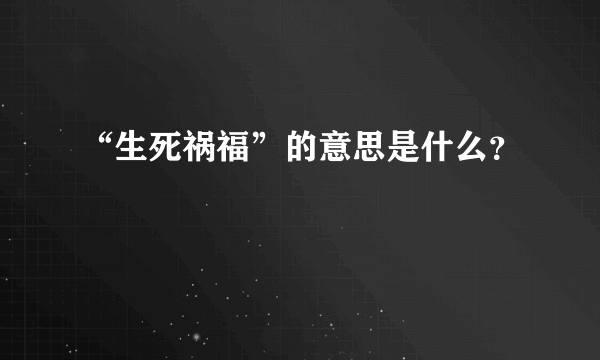 “生死祸福”的意思是什么?